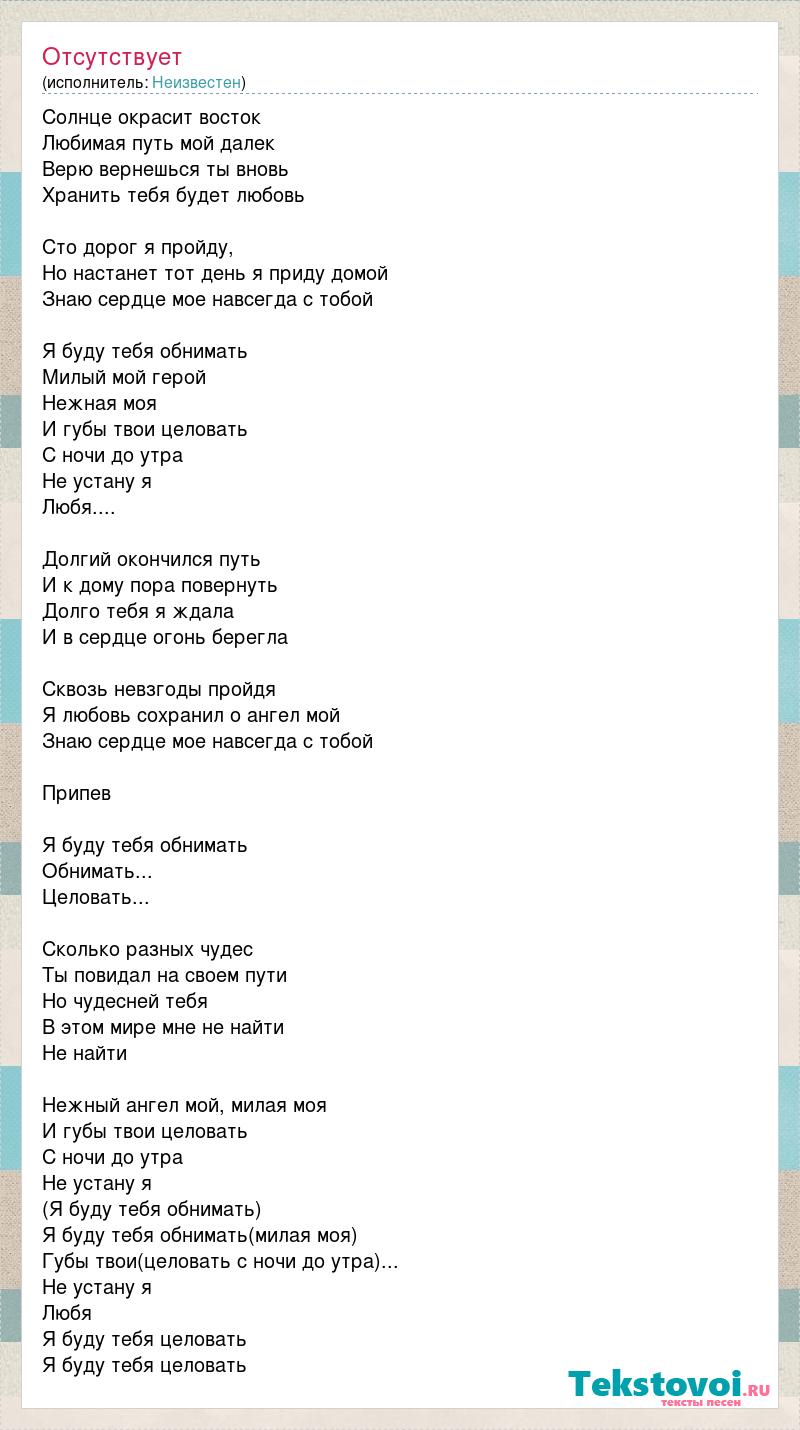 Отсутствует
(исполнитель: Неизвестен)

Солнце окрасит восток
Любимая путь мой далек
Верю вернешься ты вновь
Хранить тебя будет любовь

Сто дорог я пройду,
Но настанет тот день я приду домой
Знаю сердце мое навсегда с тобой

Я буду тебя обнимать
Милый мой герой
Нежная моя
И губы твои целовать
С ночи до утра
Не устану я
Любя....

Долгий окончился путь
И к дому пора повернуть
Долго тебя я ждала
И в сердце огонь берегла

Сквозь невзгоды пройдя
Я любовь сохранил о ангел мой
Знаю сердце мое навсегда с тобой

Припев

Я буду тебя обнимать
Обнимать...
Целовать...

Сколько разных чудес
Ты повидал на своем пути
Но чудесней тебя
В этом мире мне не найти
Не найти

Нежный ангел мой, милая моя
И губы твои целовать
С ночи до утра
Не устану я
(Я буду тебя обнимать)
Я буду тебя обнимать(милая моя)
Губы твои(целовать с ночи до утра)...
Не устану я
Любя
Я буду тебя целовать
Я буду тебя целовать

Tekstovoi.ru
тексты песен